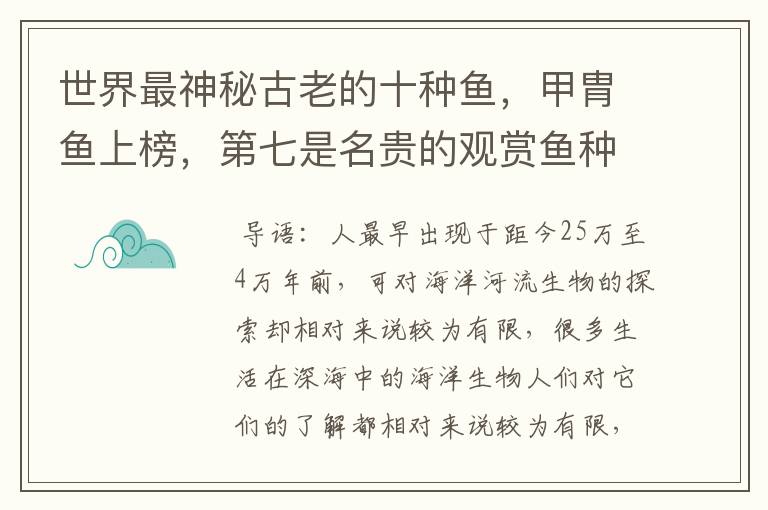 世界最神秘古老的十种鱼，甲胄鱼上榜，第七是名贵的观赏鱼种

导语：人最早出现于距今25万至4万年前，可对海洋河流生物的探索却相对来说较为有限，很多生活在深海中的海洋生物人们对它们的了解都相对来说较为有限，